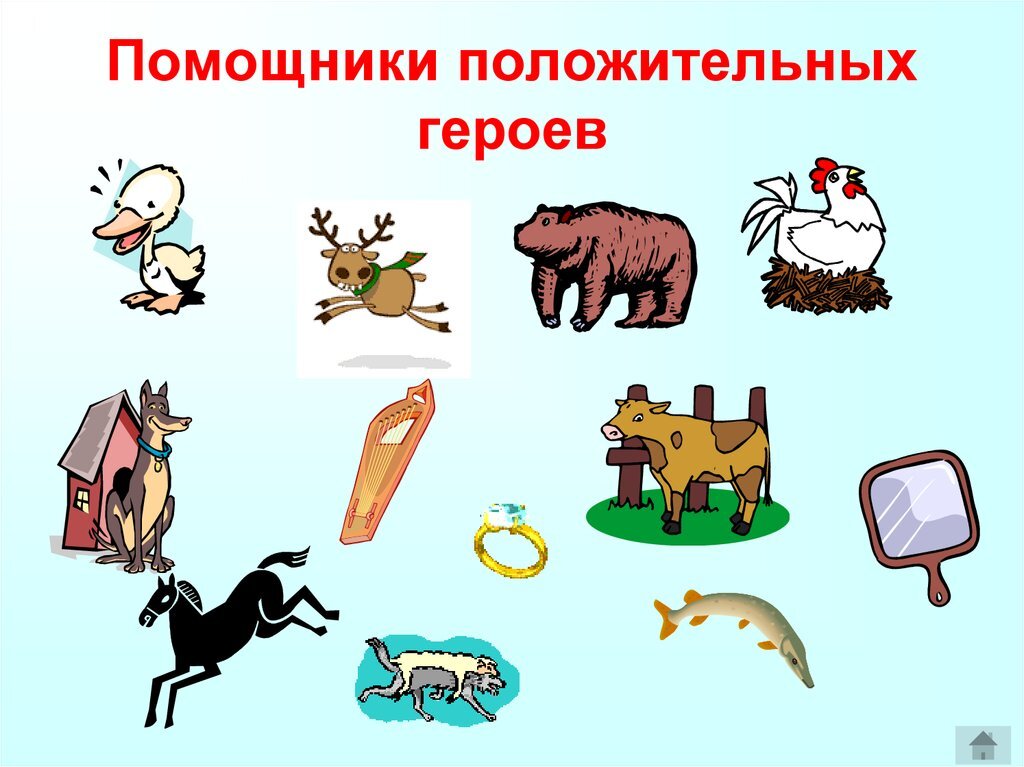 Помощники положительных героев